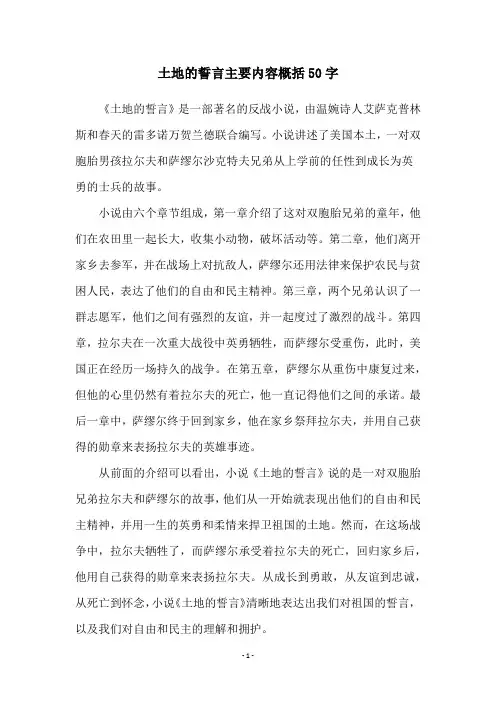 土地的誓言主要内容概括50字

《土地的誓言》是一部著名的反战小说，由温婉诗人艾萨克普林斯和春天的雷多诺万贺兰德联合编写。小说讲述了美国本土，一对双胞胎男孩拉尔夫和萨缪尔沙克特夫兄弟从上学前的任性到成长为英勇的士兵的故事。

小说由六个章节组成，第一章介绍了这对双胞胎兄弟的童年，他们在农田里一起长大，收集小动物，破坏活动等。第二章，他们离开家乡去参军，并在战场上对抗敌人，萨缪尔还用法律来保护农民与贫困人民，表达了他们的自由和民主精神。第三章，两个兄弟认识了一群志愿军，他们之间有强烈的友谊，并一起度过了激烈的战斗。第四章，拉尔夫在一次重大战役中英勇牺牲，而萨缪尔受重伤，此时，美国正在经历一场持久的战争。在第五章，萨缪尔从重伤中康复过来，但他的心里仍然有着拉尔夫的死亡，他一直记得他们之间的承诺。最后一章中，萨缪尔终于回到家乡，他在家乡祭拜拉尔夫，并用自己获得的勋章来表扬拉尔夫的英雄事迹。

从前面的介绍可以看出，小说《土地的誓言》说的是一对双胞胎兄弟拉尔夫和萨缪尔的故事，他们从一开始就表现出他们的自由和民主精神，并用一生的英勇和柔情来捍卫祖国的土地。然而，在这场战争中，拉尔夫牺牲了，而萨缪尔承受着拉尔夫的死亡，回归家乡后，他用自己获得的勋章来表扬拉尔夫。从成长到勇敢，从友谊到忠诚，从死亡到怀念，小说《土地的誓言》清晰地表达出我们对祖国的誓言，以及我们对自由和民主的理解和拥护。

- 1 -